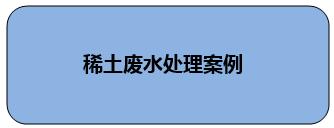 稀土废水处理案例